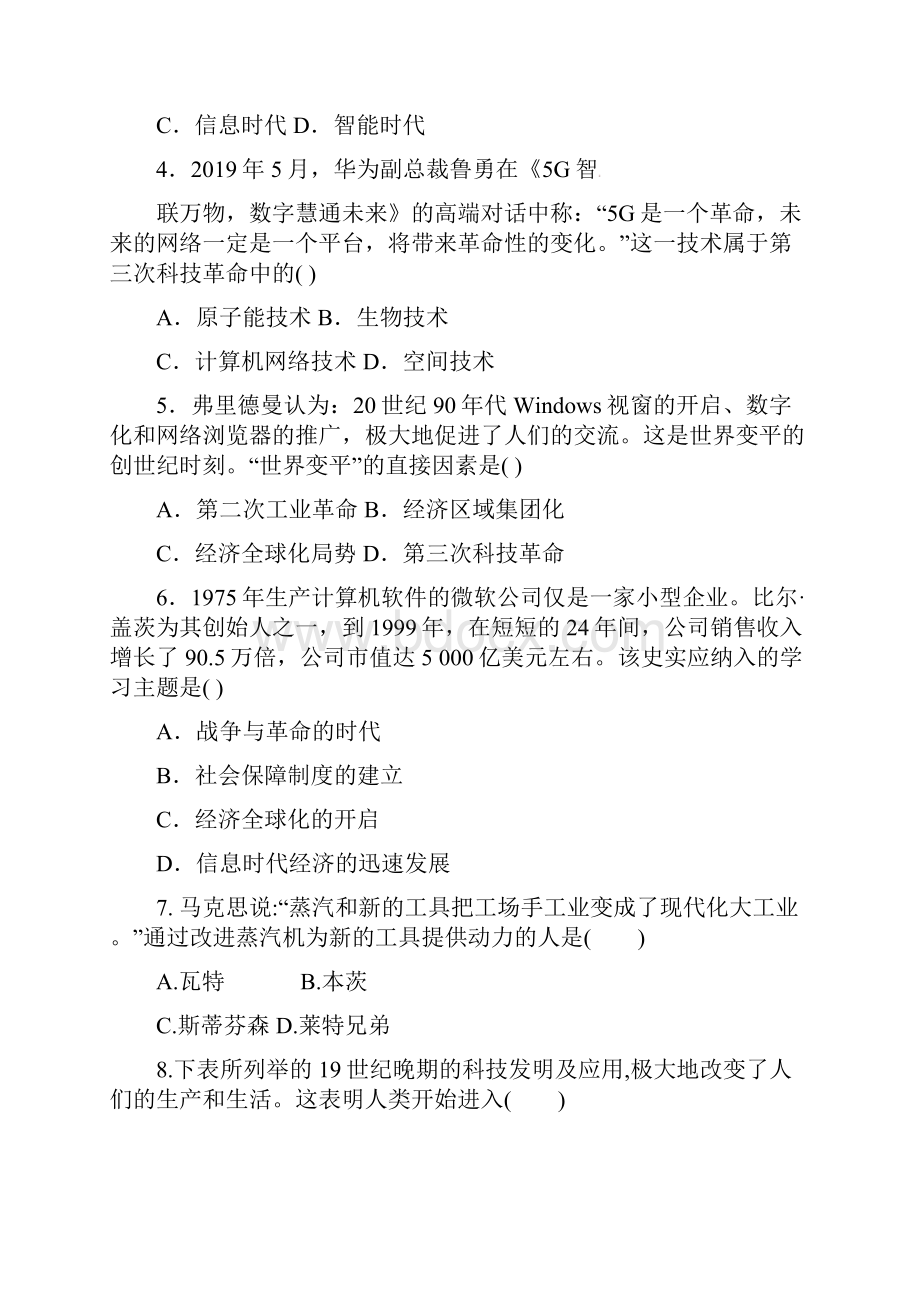 C．信息时代 D．智能时代

4．2019 年 5 月，华为副总裁鲁勇在《5G 智

联万物，数字慧通未来》的高端对话中称：“5G 是一个革命，未来的网络一定是一个平台，将带来革命性的变化。”这一技术属于第三次科技革命中的( )

A．原子能技术 B．生物技术

C．计算机网络技术 D．空间技术

5．弗里德曼认为：20 世纪 90 年代 Windows 视窗的开启、数字化和网络浏览器的推广，极大地促进了人们的交流。这是世界变平的创世纪时刻。“世界变平”的直接因素是( )

A．第二次工业革命 B．经济区域集团化

C．经济全球化局势 D．第三次科技革命

6．1975 年生产计算机软件的微软公司仅是一家小型企业。比尔·盖茨为其创始人之一，到 1999 年，在短短的 24 年间，公司销售收入增长了 90.5 万倍，公司市值达 5 000 亿美元左右。该史实应纳入的学习主题是( )

A．战争与革命的时代

B．社会保障制度的建立

C．经济全球化的开启

D．信息时代经济的迅速发展

7. 马克思说:“蒸汽和新的工具把工场手工业变成了现代化大工业。”通过改进蒸汽机为新的工具提供动力的人是(　　)

A.瓦特　　B.本茨

C.斯蒂芬森 D.莱特兄弟

8.下表所列举的 19 世纪晚期的科技发明及应用,极大地改变了人们的生产和生活。这表明人类开始进入(　　)